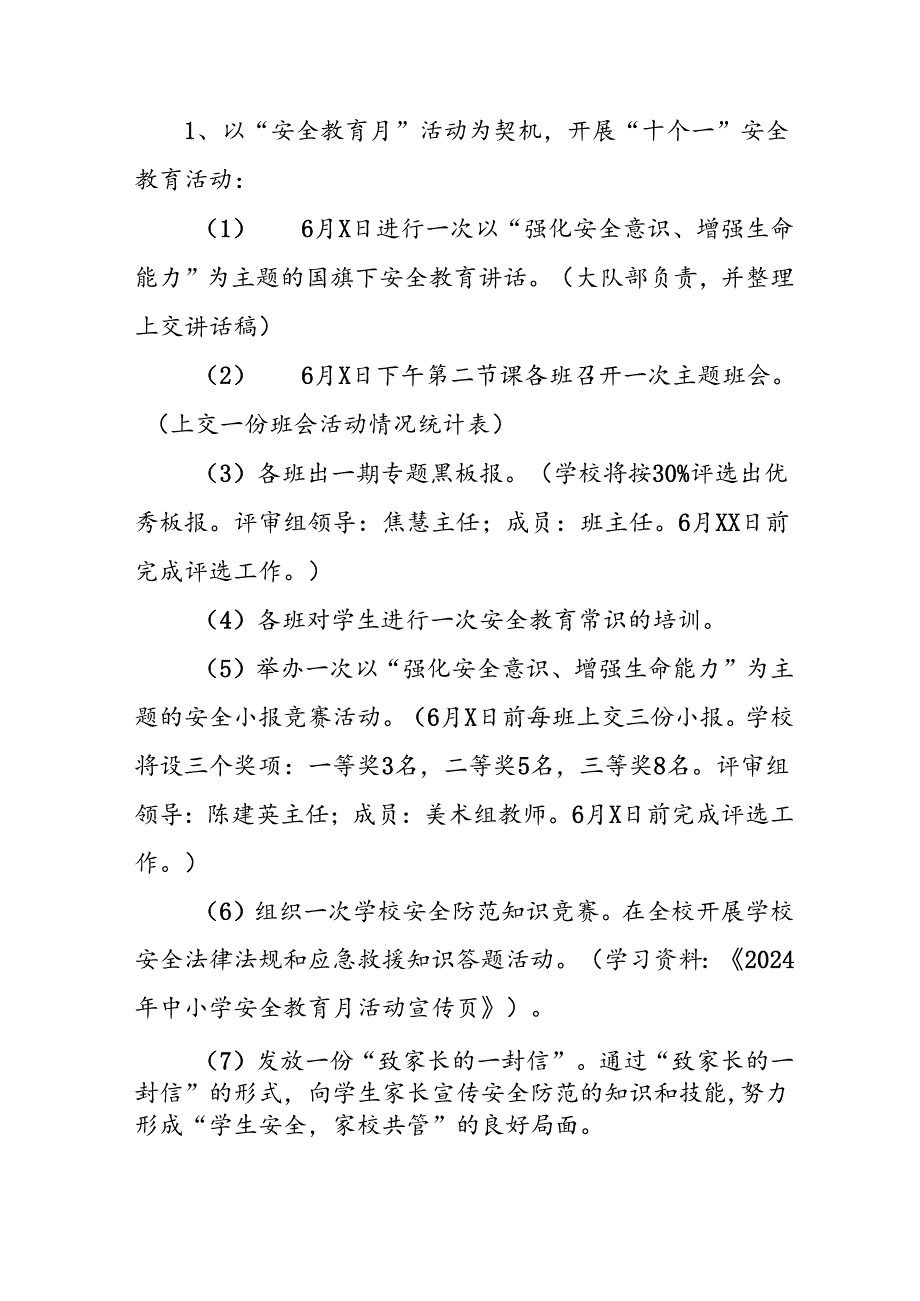 1、以“安全教育月”活动为契机，开展“十个一”安全教育活动：

（1）　6月X日进行一次以“强化安全意识、增强生命能力”为主题的国旗下安全教育讲话。（大队部负责，并整理上交讲话稿）

（2）　6月X日下午第二节课各班召开一次主题班会。（上交一份班会活动情况统计表）

（3）各班出一期专题黑板报。（学校将按30%评选出优秀板报。评审组领导：焦慧主任；成员：班主任。6月XX日前完成评选工作。）

（4）各班对学生进行一次安全教育常识的培训。

（5）举办一次以“强化安全意识、增强生命能力”为主题的安全小报竞赛活动。（6月X日前每班上交三份小报。学校将设三个奖项：一等奖3名，二等奖5名，三等奖8名。评审组领导：陈建英主任；成员：美术组教师。6月X日前完成评选工作。）

（6）组织一次学校安全防范知识竞赛。在全校开展学校安全法律法规和应急救援知识答题活动。（学习资料：《2024年中小学安全教育月活动宣传页》）。

（7）发放一份“致家长的一封信”。通过“致家长的一封信”的形式，向学生家长宣传安全防范的知识和技能，努力形成“学生安全，家校共管”的良好局面。